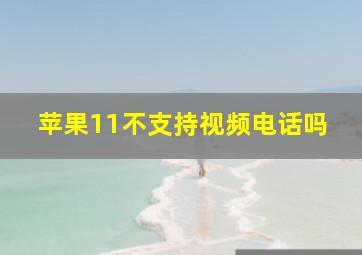 苹果11不支持视频电话吗